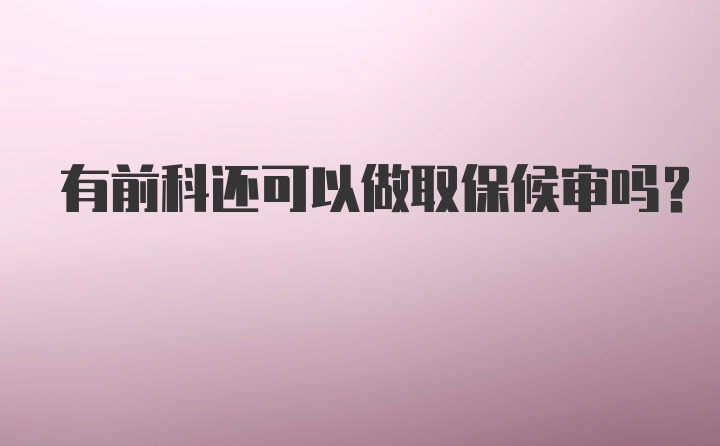 有前科还可以做取保候审吗？